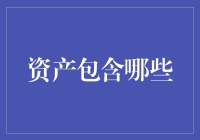 资产包含哪些